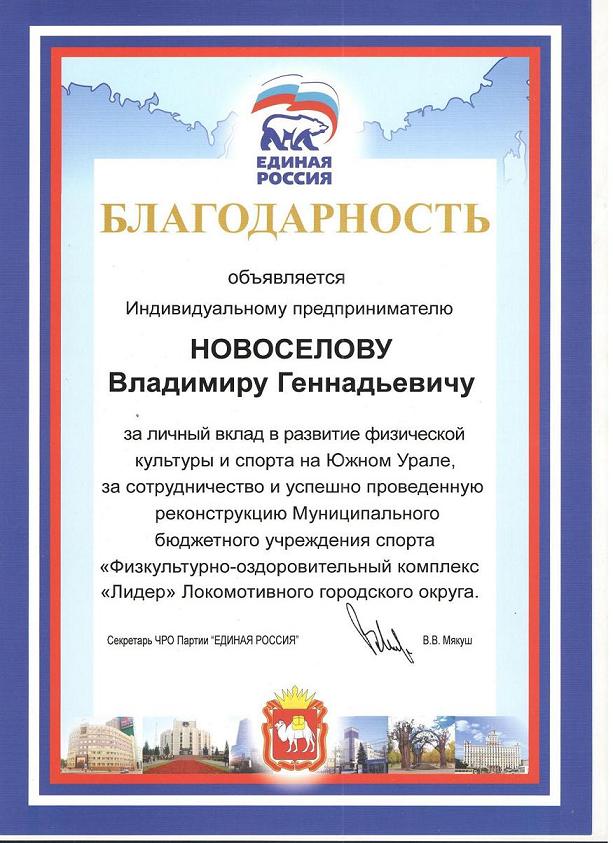 ЕДИНАЯ РОССИЯ

БЛАГОДАРНОСТЬ

объявляется
Индивидуальному предпринимателю

НОВОСЕЛОВУ
Владимиру Геннадьевичу

за личный вклад в развитие физической культуры и спорта на Южном Урале, за сотрудничество и успешно проведенную реконструкцию Муниципального бюджетного учреждения спорта «Физкультурно-оздоровительный комплекс «Лидер» Локомотивного городского округа.

Секретарь ЧРО Партии "ЕДИНАЯ РОССИЯ" В.В. Мякуш